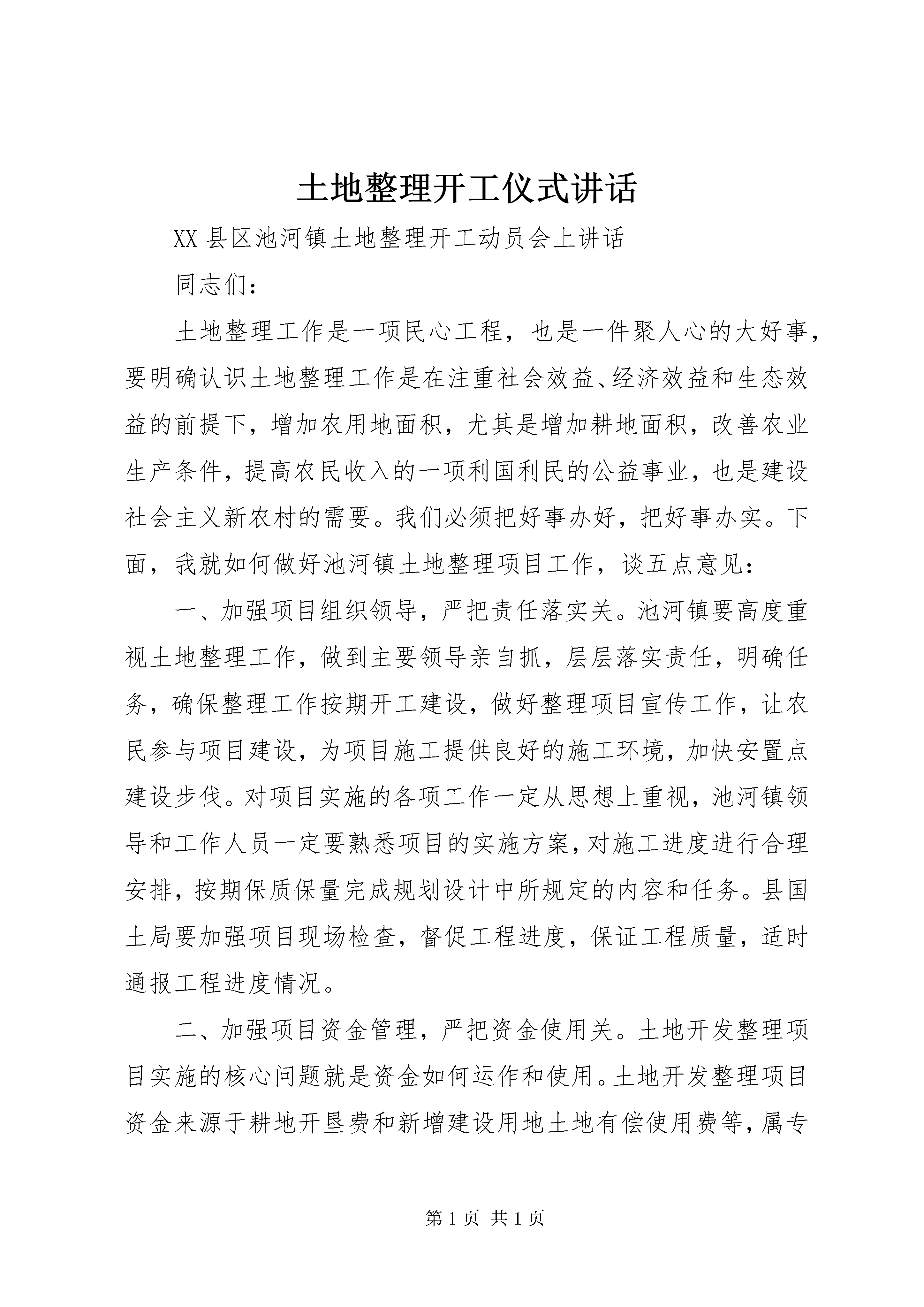 土地整理开工仪式讲话

XX 县区池河镇土地整理开工动员会上讲话

同志们：

土地整理工作是一项民心工程，也是一件聚人心的大好事，要明确认识土地整理工作是在注重社会效益、经济效益和生态效益的前提下，增加农用地面积，尤其是增加耕地面积，改善农业生产条件，提高农民收入的一项利国利民的公益事业，也是建设社会主义新农村的需要。我们必须把好事办好，把好事办实。下面，我就如何做好池河镇土地整理项目工作，谈五点意见：

一、加强项目组织领导，严把责任落实关。池河镇要高度重视土地整理工作，做到主要领导亲自抓，层层落实责任，明确任务，确保整理工作按期开工建设，做好整理项目宣传工作，让农民参与项目建设，为项目施工提供良好的施工环境，加快安置点建设步伐。对项目实施的各项工作一定从思想上重视，池河镇领导和工作人员一定要熟悉项目的实施方案，对施工进度进行合理安排，按期保质保量完成规划设计中所规定的内容和任务。县国土局要加强项目现场检查，督促工程进度，保证工程质量，适时通报工程进度情况。

二、加强项目资金管理，严把资金使用关。土地开发整理项目实施的核心问题就是资金如何运作和使用。土地开发整理项目资金来源于耕地开垦费和新增建设用地土地有偿使用费等，属专

第 1 页 共 1 页